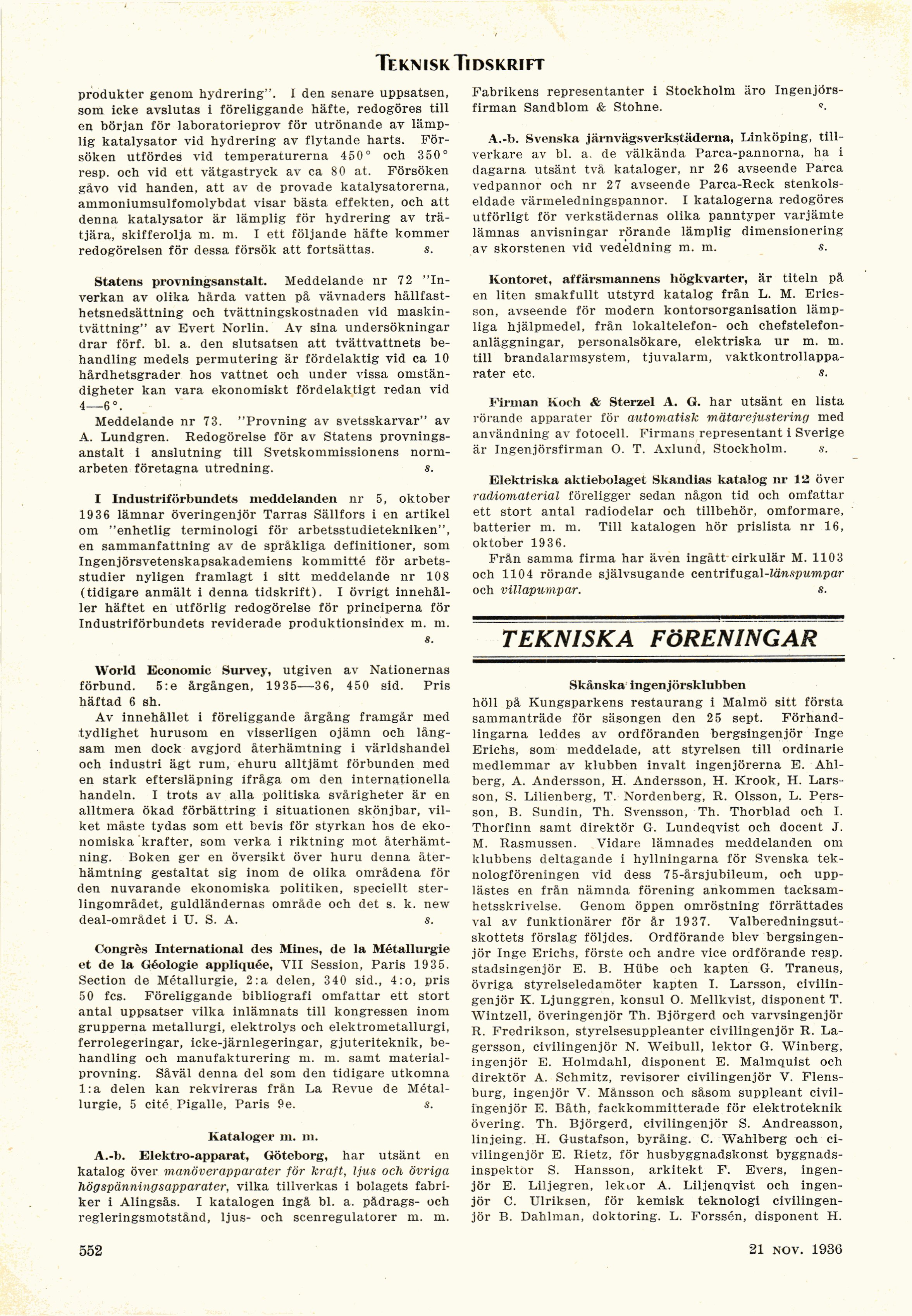 TEKNISK TIDSKRIFT

produkter genom hydrering". I den senare uppsatsen, som icke avslutas i föreliggande häfte, redogöres till en början för laboratorieprov för utrönande av lämplig katalysator vid hydrering av flytande harts. Försöken utfördes vid temperaturerna 450° och 350° resp. och vid ett vätgastryck av ca 80 at. Försöken gåvo vid handen, att av de provade katalysatorerna, ammoniumsulfomolybdat visar bästa effekten, och att denna katalysator är lämplig för hydrering av trätjära, skifferolja m. m. I ett följande häfte kommer redogörelsen för dessa försök att fortsättas. s.

Statens provningsanstalt. Meddelande nr 72 "Inverkan av olika hårda vatten på vävnaders hållfasthetsnedsättning och tvättningskostnaden vid maskintvättning" av Evert Norlin. Av sina undersökningar drar förf. bl. a. den slutsatsen att tvättvattnets behandling medels permutering är fördelaktig vid ca 10 hårdhetsgrader hos vattnet och under vissa omständigheter kan vara ekonomiskt fördelaktigt redan vid 4—6°.

Meddelande nr 73. "Provning av svetsskarvar" av A. Lundgren. Redogörelse för av Statens provningsanstalt i anslutning till Svetskommissionens normarbeten företagna utredning. s.

I Industriförbundets meddelanden nr 5, oktober 1936 lämnar överingenjör Tarras Sällfors i en artikel om "enhetlig terminologi för arbetsstudietekniken", en sammanfattning av de språkliga definitioner, som Ingenjörsvetenskapsakademiens kommitté för arbetsstudier nyligen framlagt i sitt meddelande nr 108 (tidigare anmält i denna tidskrift). I övrigt innehåller häftet en utförlig redogörelse för principerna för Industriförbundets reviderade produktionsindex m. m. s.

World Economic Survey, utgiven av Nationernas förbund. 5:e årgången, 1935—36, 450 sid. Pris häftad 6 sh.

Av innehållet i föreliggande årgång framgår med tydlighet hurusom en visserligen ojämn och långsam men dock avgjord återhämtning i världshandel och industri ägt rum, ehuru alltjämt förbunden med en stark eftersläpning ifråga om den internationella handeln. I trots av alla politiska svårigheter är en alltmera ökad förbättring i situationen skönjbar, vilket måste tydas som ett bevis för styrkan hos de ekonomiska krafter, som verka i riktning mot återhämtning. Boken ger en översikt över huru denna återhämtning gestaltat sig inom de olika områdena för den nuvarande ekonomiska politiken, speciellt sterlingområdet, guldländernas område och det s. k. new deal-området i U. S. A. s.

Congrès International des Mines, de la Métallurgie et de la Géologie appliquée, VII Session, Paris 1935. Section de Métallurgie, 2:a delen, 340 sid., 4:o, pris 50 fcs. Föreliggande bibliografi omfattar ett stort antal uppsatser vilka inlämnats till kongressen inom grupperna metallurgi, elektrolys och elektrometallurgi, ferrolegeringar, icke-järnlegeringar, gjuteriteknik, behandling och manufakturering m. m. samt materialprovning. Såväl denna del som den tidigare utkomna 1:a delen kan rekvireras från La Revue de Métallurgie, 5 cité Pigalle, Paris 9e. s.

Kataloger m. m.

A.-b. Elektro-apparat, Göteborg, har utsänt en katalog över manöverapparater för kraft, ljus och övriga högspänningsapparater, vilka tillverkas i bolagets fabriker i Alingsås. I katalogen ingå bl. a. pådrags- och regleringsmotstånd, ljus- och scenregulatorer m. m. Fabrikens representanter i Stockholm äro Ingenjörsfirman Sandblom & Stohne. s.

A.-b. Svenska järnvägsverkstäderna, Linköping, tillverkare av bl. a. de välkända Parca-pannorna, ha i dagarna utsänt två kataloger, nr 26 avseende Parca vedpannor och nr 27 avseende Parca-Reck stenkolseldade värmeledningspannor. I katalogerna redogöres utförligt för verkstädernas olika panntyper varjämte lämnas anvisningar rörande lämplig dimensionering av skorstenen vid vedeldning m. m. s.

Kontoret, affärsmannens högkvarter, är titeln på en liten smakfullt utstyrd katalog från L. M. Ericsson, avseende för modern kontorsorganisation lämpliga hjälpmedel, från lokaltelefon- och chefstelefonanläggningar, personalsökare, elektriska ur m. m. till brandalarmsystem, tjuvalarm, vaktkontrollapparater etc. s.

Firman Koch & Sterzel A. G. har utsänt en lista rörande apparater för automatisk mätarejustering med användning av fotocell. Firmans representant i Sverige är Ingenjörsfirman O. T. Axlund, Stockholm. s.

Elektriska aktiebolaget Skandias katalog nr 12 över radiomaterial föreligger sedan någon tid och omfattar ett stort antal radiodelar och tillbehör, omformare, batterier m. m. Till katalogen hör prislista nr 16, oktober 1936.

Från samma firma har även ingått cirkulär M. 1103 och 1104 rörande självsugande centrifugal-länspumpar och villapumpar. s.

TEKNISKA FÖRENINGAR

Skånska ingenjörsklubben

höll på Kungsparkens restaurang i Malmö sitt första sammanträde för säsongen den 25 sept. Förhandlingarna leddes av ordföranden bergsingenjör Inge Erichs, som meddelade, att styrelsen till ordinarie medlemmar av klubben invalt ingenjörerna E. Ahlberg, A. Andersson, H. Andersson, H. Krook, H. Larsson, S. Lilienberg, T. Nordenberg, R. Olsson, L. Persson, B. Sundin, Th. Svensson, Th. Thorblad och I. Thorfinn samt direktör G. Lundeqvist och docent J. M. Rasmussen. Vidare lämnades meddelanden om klubbens deltagande i hyllningarna för Svenska teknologföreningen vid dess 75-årsjubileum, och upplästes en från nämnda förening ankommen tacksamhetsskrivelse. Genom öppen omröstning förrättades val av funktionärer för år 1937. Valberedningsutskottets förslag följdes. Ordförande blev bergsingenjör Inge Erichs, förste och andre vice ordförande resp. stadsingenjör E. B. Hübe och kapten G. Traneus, övriga styrelseledamöter kapten I. Larsson, civilingenjör K. Ljunggren, konsul O. Mellkvist, disponent T. Wintzell, överingenjör Th. Björgerd och varvsingenjör R. Fredrikson, styrelsesuppleanter civilingenjör R. Lagersson, civilingenjör N. Weibull, lektor G. Winberg, ingenjör E. Holmdahl, disponent E. Malmquist och direktör A. Schmitz, revisorer civilingenjör V. Flensburg, ingenjör V. Månsson och såsom suppleant civilingenjör E. Båth, fackkommitterade för elektroteknik övering. Th. Björgerd, civilingenjör S. Andreasson, linjeing. H. Gustafson, byråing. C. Wahlberg och civilingenjör E. Rietz, för husbyggnadskonst byggnadsinspektör S. Hansson, arkitekt F. Evers, ingenjör E. Liljegren, lektor A. Liljenqvist och ingenjör C. Ulriksen, för kemisk teknologi civilingenjör B. Dahlman, doktoring. L. Forssén, disponent H.

552

21 NOV. 1936